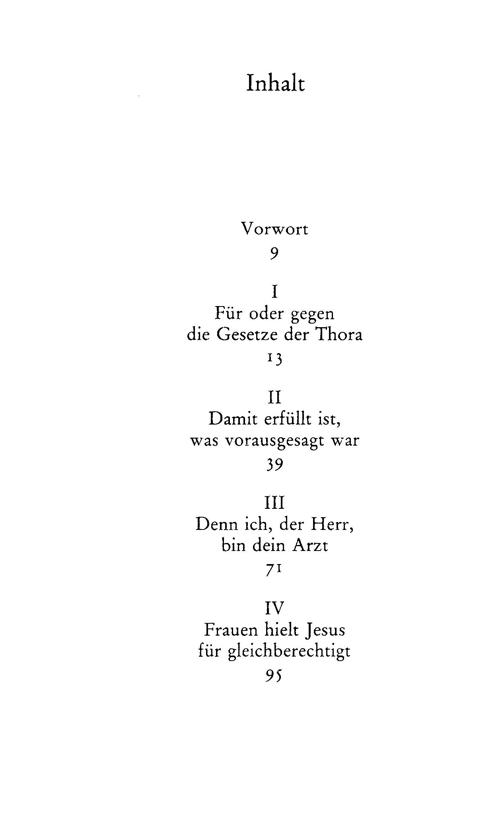 Inhalt

Vorwort
9

I
Für oder gegen
die Gesetze der Thora
13

II
Damit erfüllt ist,
was vorausgesagt war
39

III
Denn ich, der Herr,
bin dein Arzt
71

IV
Frauen hielt Jesus
für gleichberechtigt
95